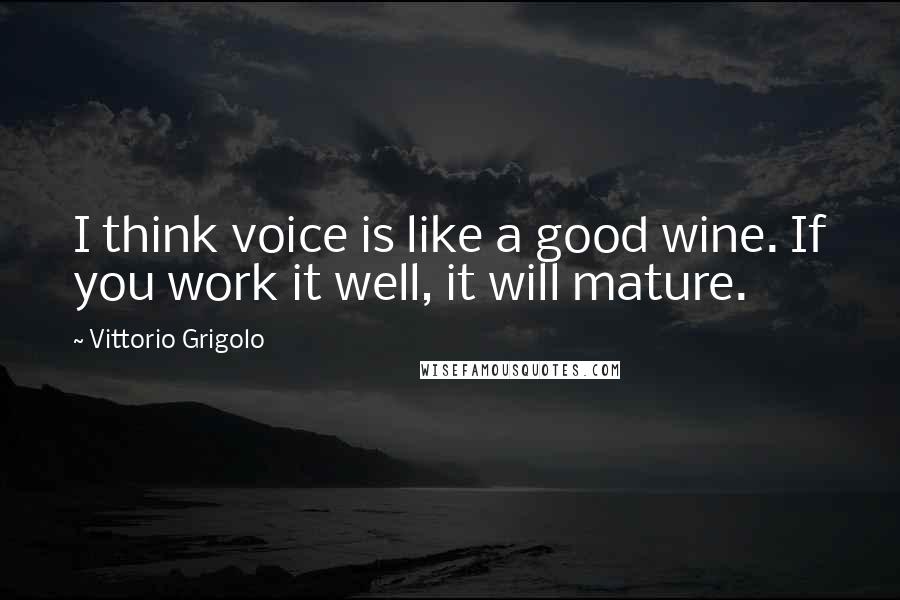 I think voice is like a good wine. If you work it well, it will mature.

~ Vittorio Grigolo

WISEFAMOUSQUOTES.COM